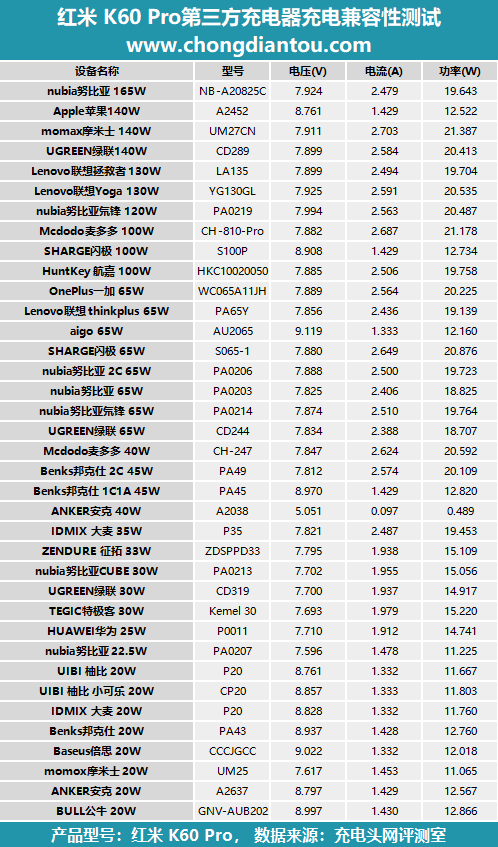 红米 K60 Pro第三方充电器充电兼容性测试
www.chongdiantou.com

| 设备名称 | 型号 | 电压(V) | 电流(A) | 功率(W) |
|---|---|---|---|---|
| nubia努比亚 165W | NB-A20825C | 7.924 | 2.479 | 19.643 |
| Apple苹果140W | A2452 | 8.761 | 1.429 | 12.522 |
| momax摩米士 140W | UM27CN | 7.911 | 2.703 | 21.387 |
| UGREEN绿联140W | CD289 | 7.899 | 2.584 | 20.413 |
| Lenovo联想拯救者 130W | LA135 | 7.899 | 2.494 | 19.704 |
| Lenovo联想Yoga 130W | YG130GL | 7.925 | 2.591 | 20.535 |
| nubia努比亚氘锋 120W | PA0219 | 7.994 | 2.563 | 20.487 |
| Mcdodo麦多多 100W | CH-810-Pro | 7.882 | 2.687 | 21.178 |
| SHARGE闪极 100W | S100P | 8.908 | 1.429 | 12.734 |
| HuntKey 航嘉 100W | HKC10020050 | 7.885 | 2.506 | 19.758 |
| OnePlus一加 65W | WC065A11JH | 7.889 | 2.564 | 20.225 |
| Lenovo联想 thinkplus 65W | PA65Y | 7.856 | 2.436 | 19.139 |
| aigo 65W | AU2065 | 9.119 | 1.333 | 12.160 |
| SHARGE闪极 65W | S065-1 | 7.880 | 2.649 | 20.876 |
| nubia努比亚 2C 65W | PA0206 | 7.888 | 2.500 | 19.723 |
| nubia努比亚 65W | PA0203 | 7.825 | 2.406 | 18.825 |
| nubia努比亚氘锋 65W | PA0214 | 7.874 | 2.510 | 19.764 |
| UGREEN绿联 65W | CD244 | 7.834 | 2.388 | 18.707 |
| Mcdodo麦多多 40W | CH-247 | 7.847 | 2.624 | 20.592 |
| Benks邦克仕 2C 45W | PA49 | 7.812 | 2.574 | 20.109 |
| Benks邦克仕 1C1A 45W | PA45 | 8.970 | 1.429 | 12.820 |
| ANKER安克 40W | A2038 | 5.051 | 0.097 | 0.489 |
| IDMIX 大麦 35W | P35 | 7.821 | 2.487 | 19.453 |
| ZENDURE 征拓 33W | ZDSPPD33 | 7.795 | 1.938 | 15.109 |
| nubia努比亚CUBE 30W | PA0213 | 7.702 | 1.955 | 15.056 |
| UGREEN绿联 30W | CD319 | 7.700 | 1.937 | 14.917 |
| TEGIC特极客 30W | Kemel 30 | 7.693 | 1.979 | 15.220 |
| HUAWEI华为 25W | P0011 | 7.710 | 1.912 | 14.741 |
| nubia努比亚 22.5W | PA0207 | 7.596 | 1.478 | 11.225 |
| UIBI 柚比 20W | P20 | 8.761 | 1.332 | 11.667 |
| UIBI 柚比 小可乐 20W | CP20 | 8.857 | 1.333 | 11.803 |
| IDMIX 大麦 20W | P20 | 8.828 | 1.332 | 11.760 |
| Benks邦克仕 20W | PA43 | 8.937 | 1.428 | 12.760 |
| Baseus倍思 20W | CCCJGCC | 9.022 | 1.332 | 12.018 |
| momox摩米士 20W | UM25 | 7.617 | 1.453 | 11.065 |
| ANKER安克 20W | A2637 | 8.797 | 1.429 | 12.567 |
| BULL公牛 20W | GNV-AUB202 | 8.997 | 1.430 | 12.866 |

产品型号：红米 K60 Pro， 数据来源：充电头网评测室